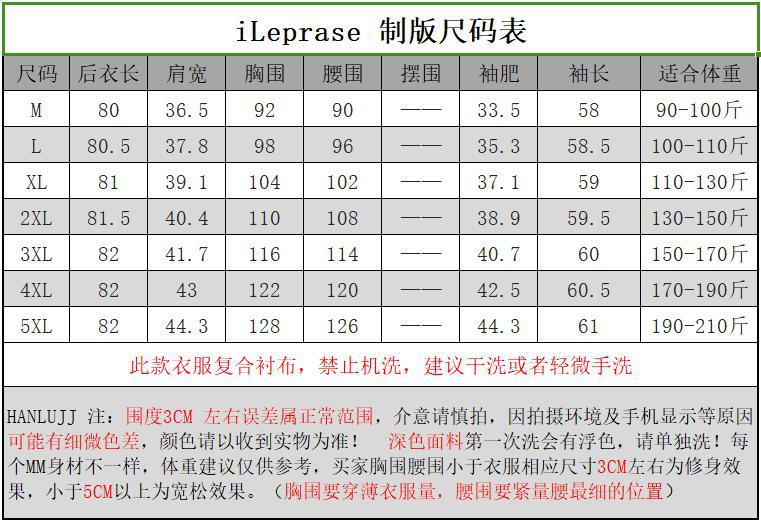 iLeprase 制版尺码表

| 尺码 | 后衣长 | 肩宽 | 胸围 | 腰围 | 摆围 | 袖肥 | 袖长 | 适合体重 |
|---|---|---|---|---|---|---|---|---|
| M | 80 | 36.5 | 92 | 90 | —— | 33.5 | 58 | 90-100斤 |
| L | 80.5 | 37.8 | 98 | 96 | —— | 35.3 | 58.5 | 100-110斤 |
| XL | 81 | 39.1 | 104 | 102 | —— | 37.1 | 59 | 110-130斤 |
| 2XL | 81.5 | 40.4 | 110 | 108 | —— | 38.9 | 59.5 | 130-150斤 |
| 3XL | 82 | 41.7 | 116 | 114 | —— | 40.7 | 60 | 150-170斤 |
| 4XL | 82 | 43 | 122 | 120 | —— | 42.5 | 60.5 | 170-190斤 |
| 5XL | 82 | 44.3 | 128 | 126 | —— | 44.3 | 61 | 190-210斤 |

此款衣服复合衬布，禁止机洗，建议干洗或者轻微手洗

HANLUJJ 注：围度3CM 左右误差属正常范围，介意请慎拍，因拍摄环境及手机显示等原因可能有细微色差，颜色请以收到实物为准！ 深色面料第一次洗会有浮色，请单独洗！每个MM身材不一样，体重建议仅供参考，买家胸围腰围小于衣服相应尺寸3CM左右为修身效果，小于5CM以上为宽松效果。（胸围要穿薄衣服量，腰围要紧量腰最细的位置）